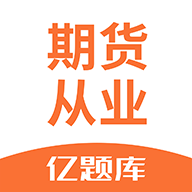 期货
从业

亿题库